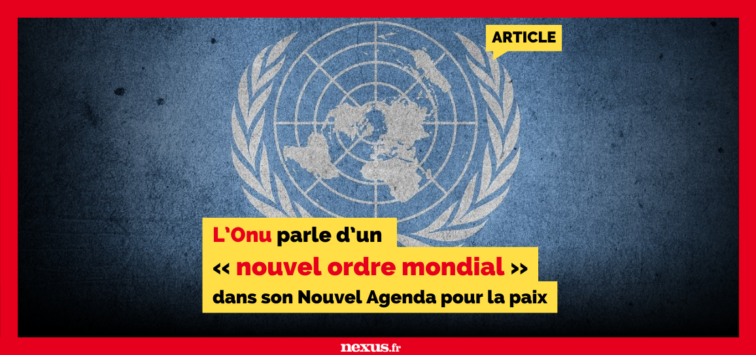 ARTICLE

L'Onu parle d'un « nouvel ordre mondial » dans son Nouvel Agenda pour la paix

nexus.fr